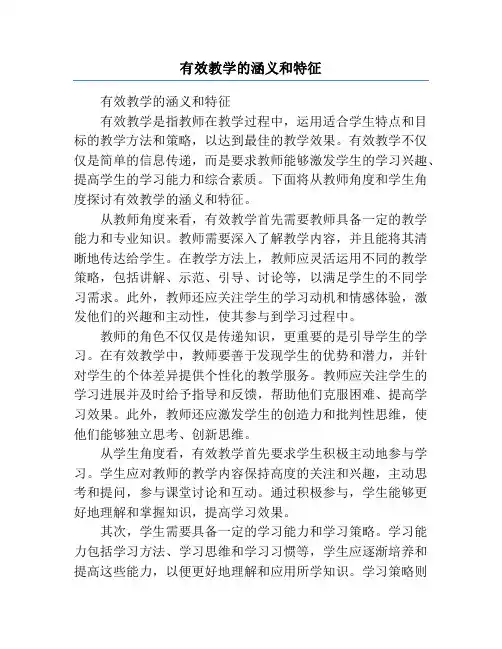 有效教学的涵义和特征

有效教学的涵义和特征

有效教学是指教师在教学过程中，运用适合学生特点和目标的教学方法和策略，以达到最佳的教学效果。有效教学不仅仅是简单的信息传递，而是要求教师能够激发学生的学习兴趣、提高学生的学习能力和综合素质。下面将从教师角度和学生角度探讨有效教学的涵义和特征。

从教师角度来看，有效教学首先需要教师具备一定的教学能力和专业知识。教师需要深入了解教学内容，并且能将其清晰地传达给学生。在教学方法上，教师应灵活运用不同的教学策略，包括讲解、示范、引导、讨论等，以满足学生的不同学习需求。此外，教师还应关注学生的学习动机和情感体验，激发他们的兴趣和主动性，使其参与到学习过程中。

教师的角色不仅仅是传递知识，更重要的是引导学生的学习。在有效教学中，教师要善于发现学生的优势和潜力，并针对学生的个体差异提供个性化的教学服务。教师应关注学生的学习进展并及时给予指导和反馈，帮助他们克服困难、提高学习效果。此外，教师还应激发学生的创造力和批判性思维，使他们能够独立思考、创新思维。

从学生角度看，有效教学首先要求学生积极主动地参与学习。学生应对教师的教学内容保持高度的关注和兴趣，主动思考和提问，参与课堂讨论和互动。通过积极参与，学生能够更好地理解和掌握知识，提高学习效果。

其次，学生需要具备一定的学习能力和学习策略。学习能力包括学习方法、学习思维和学习习惯等，学生应逐渐培养和提高这些能力，以便更好地理解和应用所学知识。学习策略则